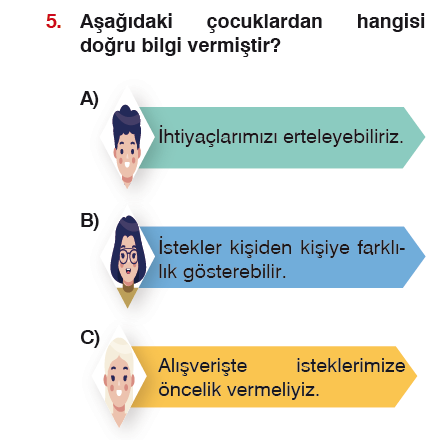 5. Aşağıdaki çocuklardan hangisi doğru bilgi vermiştir?

A)

İhtiyaçlarımızı erteleyebiliriz.

B)

İstekler kişiden kişiye farklılık gösterebilir.

C)

Alışverişte isteklerimize öncelik vermeliyiz.